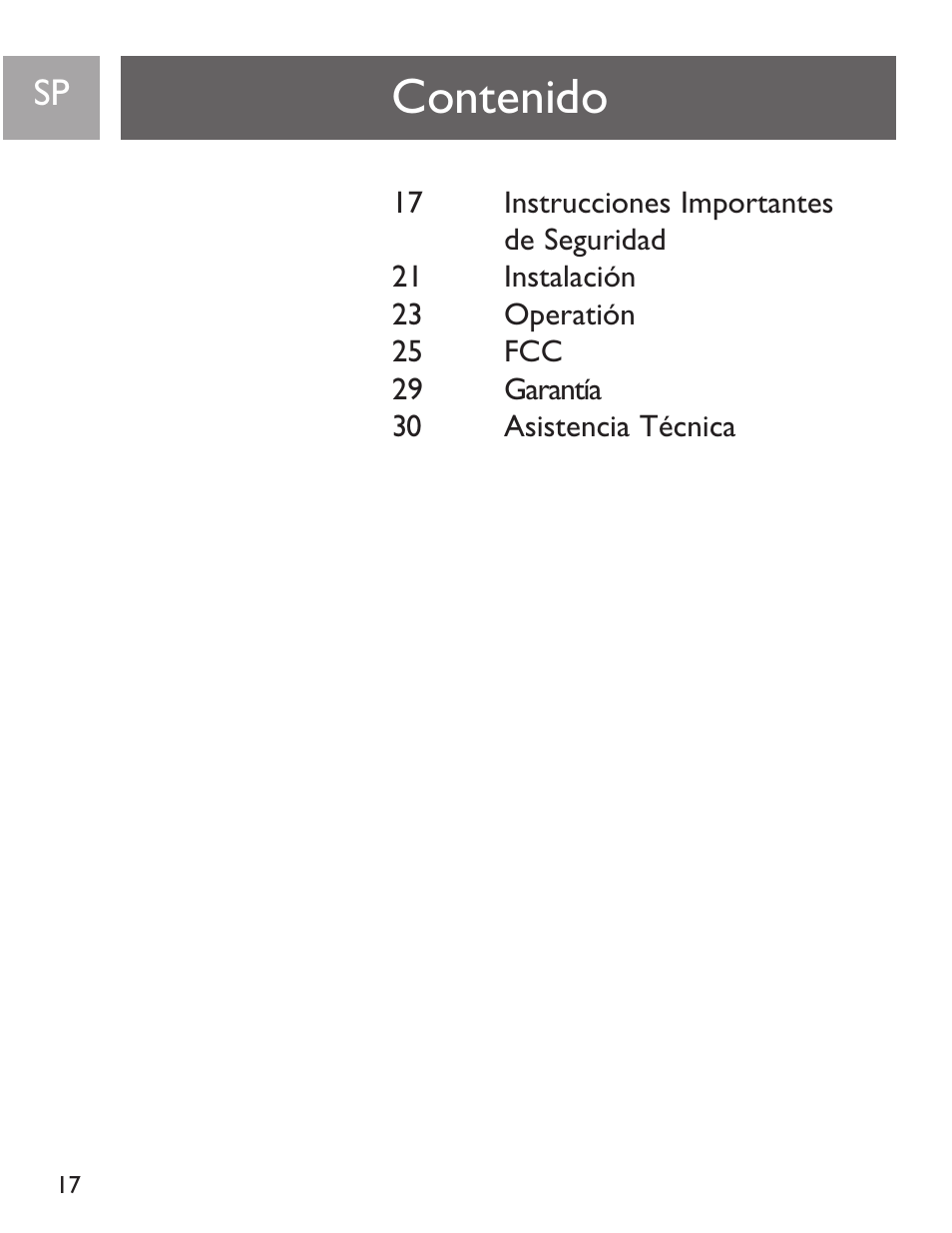 SP

Contenido

17 Instrucciones Importantes de Seguridad
21 Instalación
23 Operatión
25 FCC
29 Garantía
30 Asistencia Técnica

17